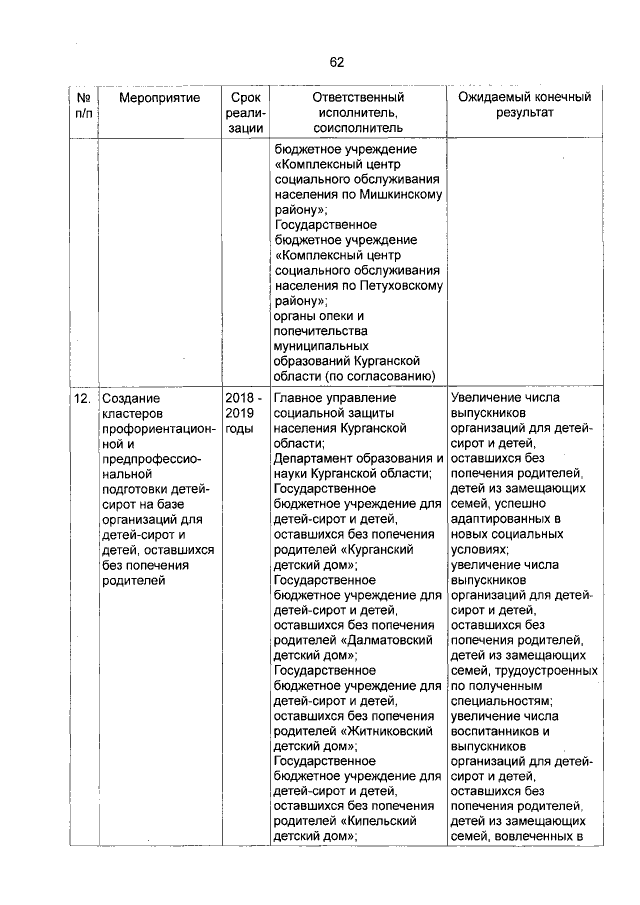 62

| № п/п | Мероприятие | Срок реализации | Ответственный исполнитель, соисполнитель | Ожидаемый конечный результат |
|---|---|---|---|---|
| | | | бюджетное учреждение «Комплексный центр социального обслуживания населения по Мишкинскому району»; Государственное бюджетное учреждение «Комплексный центр социального обслуживания населения по Петуховскому району»; органы опеки и попечительства муниципальных образований Курганской области (по согласованию) | |
| 12. | Создание кластеров профориентационной и предпрофессиональной подготовки детей-сирот на базе организаций для детей-сирот и детей, оставшихся без попечения родителей | 2018 - 2019 годы | Главное управление социальной защиты населения Курганской области; Департамент образования и науки Курганской области; Государственное бюджетное учреждение для детей-сирот и детей, оставшихся без попечения родителей «Курганский детский дом»; Государственное бюджетное учреждение для детей-сирот и детей, оставшихся без попечения родителей «Далматовский детский дом»; Государственное бюджетное учреждение для детей-сирот и детей, оставшихся без попечения родителей «Житниковский детский дом»; Государственное бюджетное учреждение для детей-сирот и детей, оставшихся без попечения родителей «Кипельский детский дом»; | Увеличение числа выпускников организаций для детей-сирот и детей, оставшихся без попечения родителей, детей из замещающих семей, успешно адаптированных в новых социальных условиях; увеличение числа выпускников организаций для детей-сирот и детей, оставшихся без попечения родителей, детей из замещающих семей, трудоустроенных по полученным специальностям; увеличение числа воспитанников и выпускников организаций для детей-сирот и детей, оставшихся без попечения родителей, детей из замещающих семей, вовлеченных в |